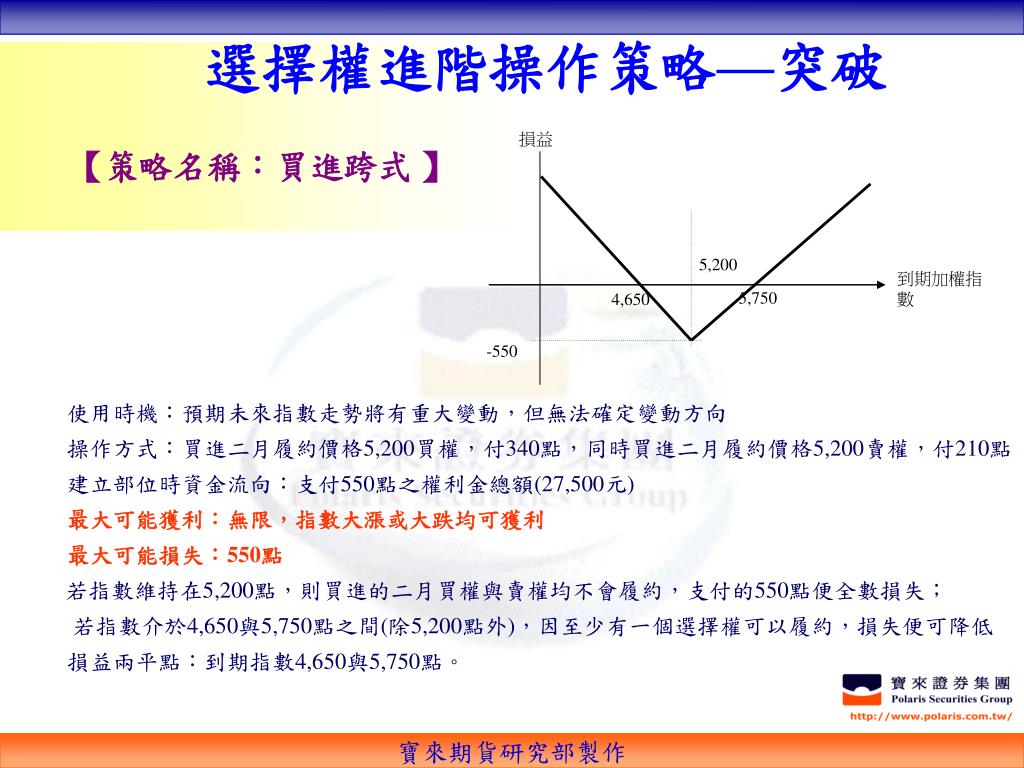 選擇權進階操作策略—突破

【策略名稱：買進跨式】

損益

5,200

4,650

5,750

到期加權指數

-550

使用時機：預期未來指數走勢將有重大變動，但無法確定變動方向

操作方式：買進二月履約價格5,200買權，付340點，同時買進二月履約價格5,200賣權，付210點

建立部位時資金流向：支付550點之權利金總額(27,500元)

最大可能獲利：無限，指數大漲或大跌均可獲利

最大可能損失：550點

若指數維持在5,200點，則買進的二月買權與賣權均不會履約，支付的550點便全數損失；

若指數介於4,650與5,750點之間(除5,200點外)，因至少有一個選擇權可以履約，損失便可降低

損益兩平點：到期指數4,650與5,750點。

寶來證券集團
Polaris Securities Group
http://www.polaris.com.tw/

寶來期貨研究部製作